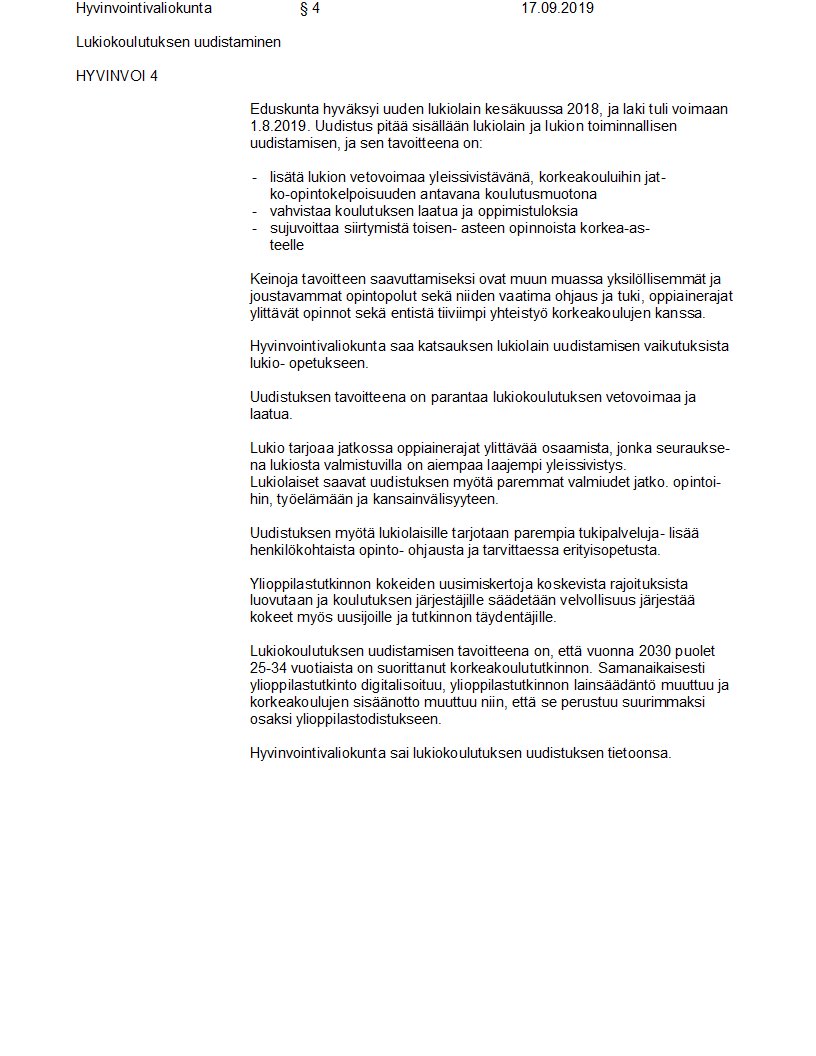 Hyvinvointivaliokunta § 4 17.09.2019

Lukiokoulutuksen uudistaminen

HYVINVOI 4

Eduskunta hyväksyi uuden lukiolain kesäkuussa 2018, ja laki tuli voimaan 1.8.2019. Uudistus pitää sisällään lukiolain ja lukion toiminnallisen uudistamisen, ja sen tavoitteena on:

- lisätä lukion vetovoimaa yleissivistävänä, korkeakouluihin jatko-opintokelpoisuuden antavana koulutusmuotona
- vahvistaa koulutuksen laatua ja oppimistuloksia
- sujuvoittaa siirtymistä toisen- asteen opinnoista korkea-asteelle

Keinoja tavoitteen saavuttamiseksi ovat muun muassa yksilöllisemmät ja joustavammat opintopolut sekä niiden vaatima ohjaus ja tuki, oppiainerajat ylittävät opinnot sekä entistä tiiviimpi yhteistyö korkeakoulujen kanssa.

Hyvinvointivaliokunta saa katsauksen lukiolain uudistamisen vaikutuksista lukio- opetukseen.

Uudistuksen tavoitteena on parantaa lukiokoulutuksen vetovoimaa ja laatua.

Lukio tarjoaa jatkossa oppiainerajat ylittävää osaamista, jonka seurauksena lukiosta valmistuvilla on aiempaa laajempi yleissivistys.
Lukiolaiset saavat uudistuksen myötä paremmat valmiudet jatko. opintoihin, työelämään ja kansainvälisyyteen.

Uudistuksen myötä lukiolaisille tarjotaan parempia tukipalveluja- lisää henkilökohtaista opinto- ohjausta ja tarvittaessa erityisopetusta.

Ylioppilastutkinnon kokeiden uusimiskertoja koskevista rajoituksista luovutaan ja koulutuksen järjestäjille säädetään velvollisuus järjestää kokeet myös uusijoille ja tutkinnon täydentäjille.

Lukiokoulutuksen uudistamisen tavoitteena on, että vuonna 2030 puolet 25-34 vuotiaista on suorittanut korkeakoulututkinnon. Samanaikaisesti ylioppilastutkinto digitalisoituu, ylioppilastutkinnon lainsäädäntö muuttuu ja korkeakoulujen sisäänotto muuttuu niin, että se perustuu suurimmaksi osaksi ylioppilastodistukseen.

Hyvinvointivaliokunta sai lukiokoulutuksen uudistuksen tietoonsa.